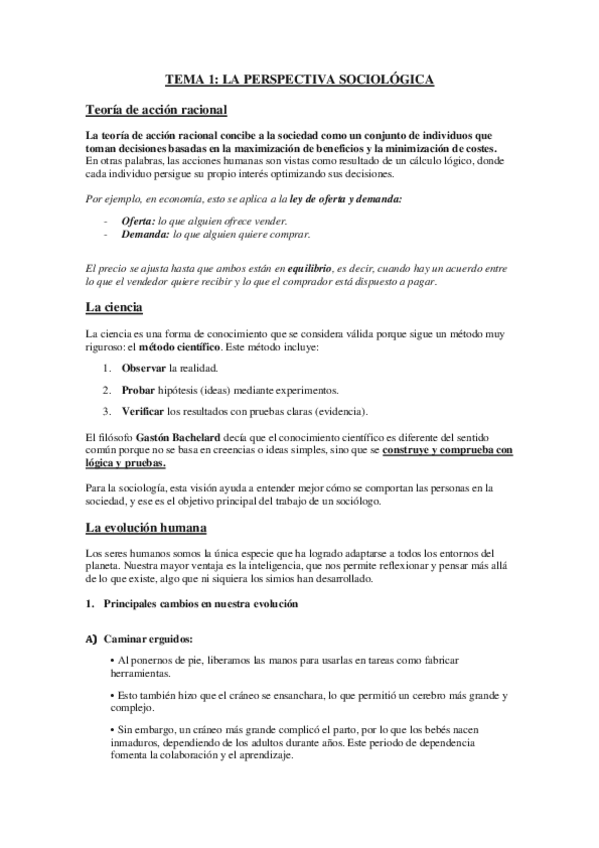 TEMA 1: LA PERSPECTIVA SOCIOLÓGICA

Teoría de acción racional

La teoría de acción racional concibe a la sociedad como un conjunto de individuos que toman decisiones basadas en la maximización de beneficios y la minimización de costes. En otras palabras, las acciones humanas son vistas como resultado de un cálculo lógico, donde cada individuo persigue su propio interés optimizando sus decisiones.

Por ejemplo, en economía, esto se aplica a la ley de oferta y demanda:

- Oferta: lo que alguien ofrece vender.
- Demanda: lo que alguien quiere comprar.

El precio se ajusta hasta que ambos están en equilibrio, es decir, cuando hay un acuerdo entre lo que el vendedor quiere recibir y lo que el comprador está dispuesto a pagar.

La ciencia

La ciencia es una forma de conocimiento que se considera válida porque sigue un método muy riguroso: el método científico. Este método incluye:

1. Observar la realidad.
2. Probar hipótesis (ideas) mediante experimentos.
3. Verificar los resultados con pruebas claras (evidencia).

El filósofo Gastón Bachelard decía que el conocimiento científico es diferente del sentido común porque no se basa en creencias o ideas simples, sino que se construye y comprueba con lógica y pruebas.

Para la sociología, esta visión ayuda a entender mejor cómo se comportan las personas en la sociedad, y ese es el objetivo principal del trabajo de un sociólogo.

La evolución humana

Los seres humanos somos la única especie que ha logrado adaptarse a todos los entornos del planeta. Nuestra mayor ventaja es la inteligencia, que nos permite reflexionar y pensar más allá de lo que existe, algo que ni siquiera los simios han desarrollado.

1. Principales cambios en nuestra evolución

A) Caminar erguidos:

• Al ponernos de pie, liberamos las manos para usarlas en tareas como fabricar herramientas.

• Esto también hizo que el cráneo se ensanchara, lo que permitió un cerebro más grande y complejo.

• Sin embargo, un cráneo más grande complicó el parto, por lo que los bebés nacen inmaduros, dependiendo de los adultos durante años. Este periodo de dependencia fomenta la colaboración y el aprendizaje.